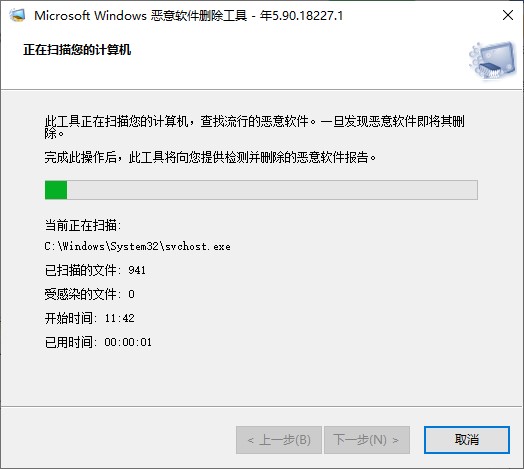 Microsoft Windows 恶意软件删除工具 - 年5.90.18227.1

正在扫描您的计算机

此工具正在扫描您的计算机，查找流行的恶意软件。一旦发现恶意软件即将其删除。

完成此操作后，此工具将向您提供检测并删除的恶意软件报告。

当前正在扫描:

C:\Windows\System32\svchost.exe

已扫描的文件: 941

受感染的文件: 0

开始时间: 11:42

已用时间: 00:00:01

< 上一步(B)
下一步(N) >
取消